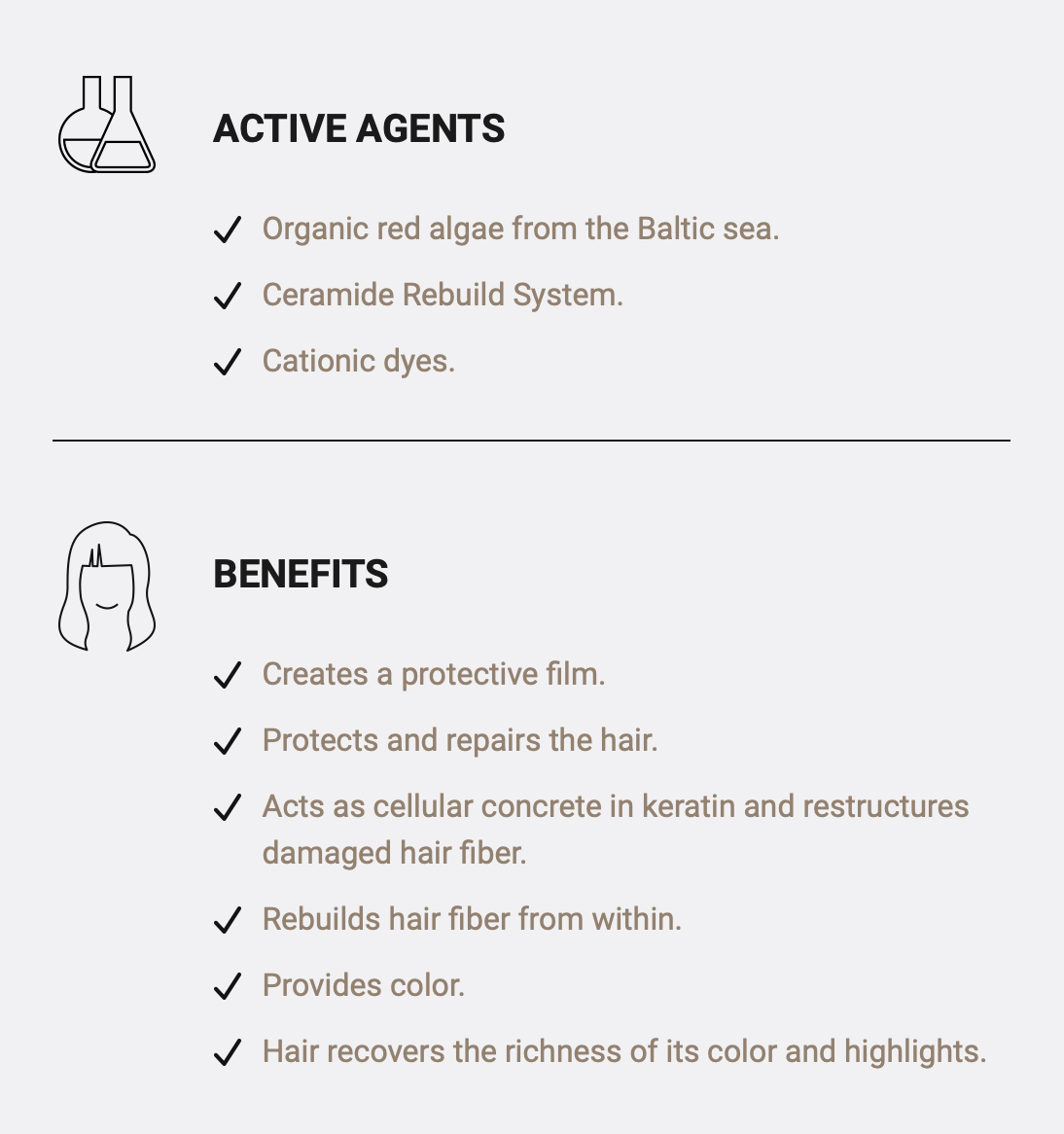 ACTIVE AGENTS

✓ Organic red algae from the Baltic sea.

✓ Ceramide Rebuild System.

✓ Cationic dyes.

BENEFITS

✓ Creates a protective film.

✓ Protects and repairs the hair.

✓ Acts as cellular concrete in keratin and restructures damaged hair fiber.

✓ Rebuilds hair fiber from within.

✓ Provides color.

✓ Hair recovers the richness of its color and highlights.